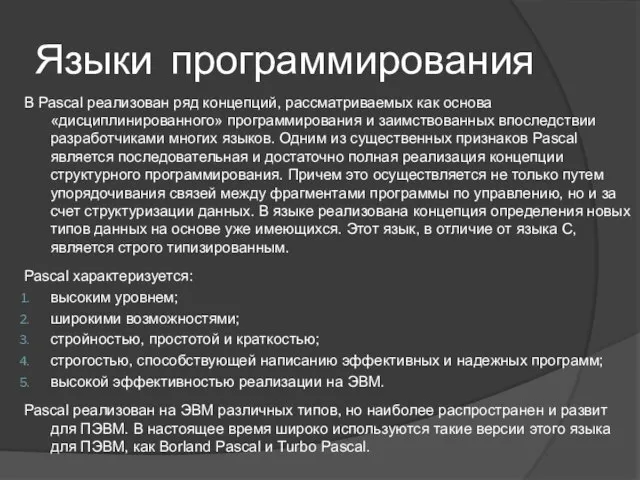 Языки программирования

В Pascal реализован ряд концепций, рассматриваемых как основа «дисциплинированного» программирования и заимствованных впоследствии разработчиками многих языков. Одним из существенных признаков Pascal является последовательная и достаточно полная реализация концепции структурного программирования. Причем это осуществляется не только путем упорядочивания связей между фрагментами программы по управлению, но и за счет структуризации данных. В языке реализована концепция определения новых типов данных на основе уже имеющихся. Этот язык, в отличие от языка С, является строго типизированным.

Pascal характеризуется:
1. высоким уровнем;
2. широкими возможностями;
3. стройностью, простотой и краткостью;
4. строгостью, способствующей написанию эффективных и надежных программ;
5. высокой эффективностью реализации на ЭВМ.

Pascal реализован на ЭВМ различных типов, но наиболее распространен и развит для ПЭВМ. В настоящее время широко используются такие версии этого языка для ПЭВМ, как Borland Pascal и Turbo Pascal.